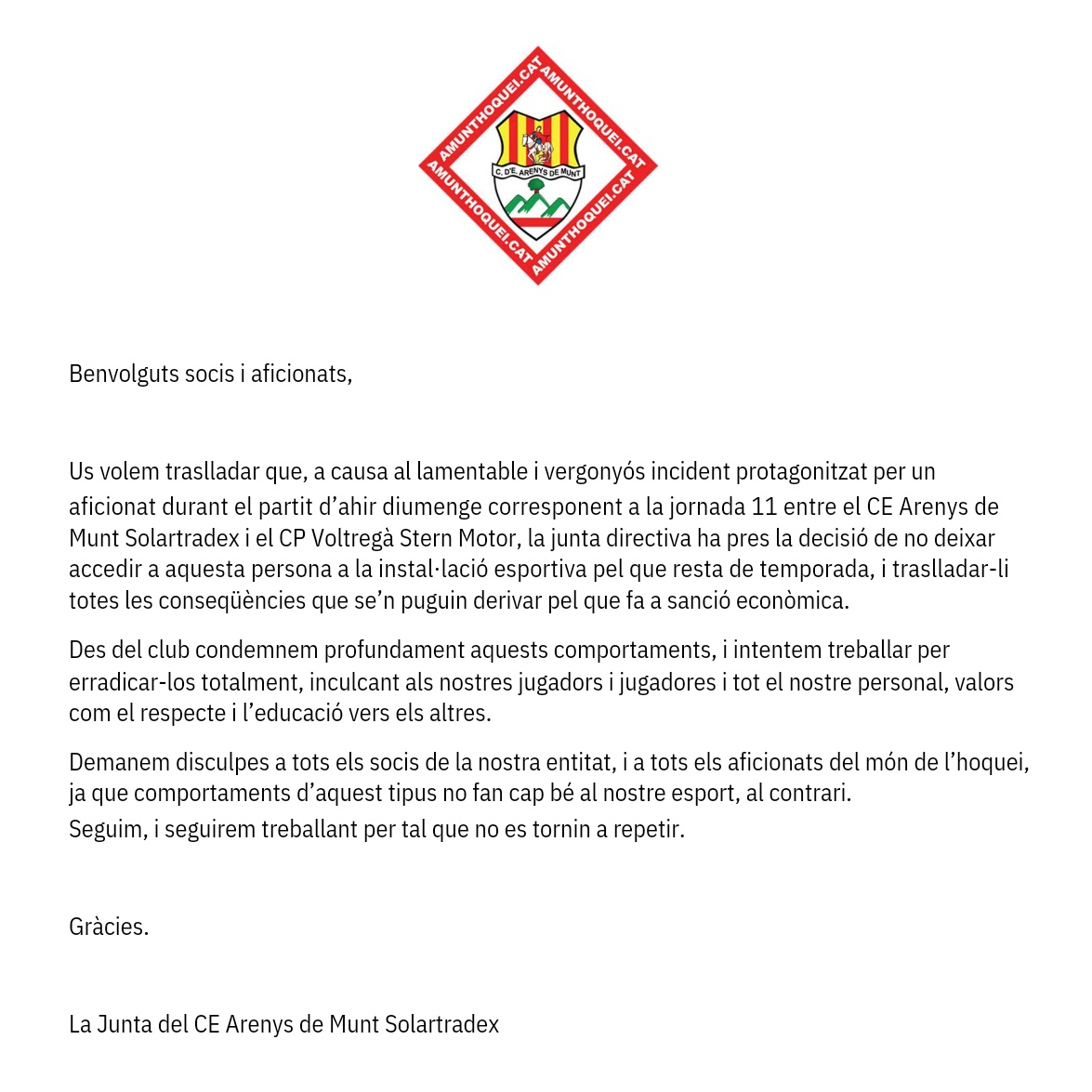 AMUNTHOQUEI.CAT AMUNTHOQUEI.CAT AMUNTHOQUEI.CAT AMUNTHOQUEI.CAT

C. D'E. ARENYS DE MUNT

Benvolguts socis i aficionats,

Us volem traslladar que, a causa al lamentable i vergonyós incident protagonitzat per un aficionat durant el partit d'ahir diumenge corresponent a la jornada 11 entre el CE Arenys de Munt Solartradex i el CP Voltregà Stern Motor, la junta directiva ha pres la decisió de no deixar accedir a aquesta persona a la instal·lació esportiva pel que resta de temporada, i traslladar-li totes les conseqüències que se'n puguin derivar pel que fa a sanció econòmica.

Des del club condemnem profundament aquests comportaments, i intentem treballar per erradicar-los totalment, inculcant als nostres jugadors i jugadores i tot el nostre personal, valors com el respecte i l'educació vers els altres.

Demanem disculpes a tots els socis de la nostra entitat, i a tots els aficionats del món de l'hoquei, ja que comportaments d'aquest tipus no fan cap bé al nostre esport, al contrari.
Seguim, i seguirem treballant per tal que no es tornin a repetir.

Gràcies.

La Junta del CE Arenys de Munt Solartradex